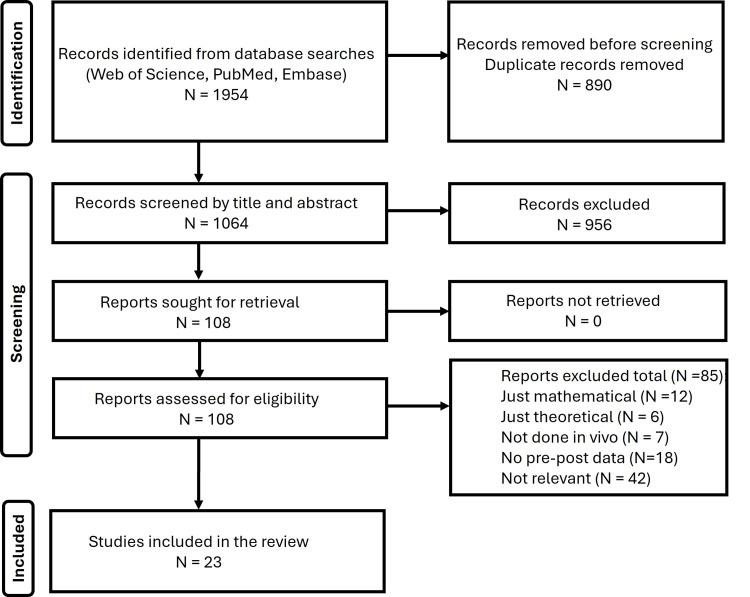 Identification

Records identified from database searches (Web of Science, PubMed, Embase)
N = 1954

Records removed before screening
Duplicate records removed
N = 890

Screening

Records screened by title and abstract
N = 1064

Records excluded
N = 956

Reports sought for retrieval
N = 108

Reports not retrieved
N = 0

Reports assessed for eligibility
N = 108

Reports excluded total (N =85)
Just mathematical (N =12)
Just theoretical (N = 6)
Not done in vivo (N = 7)
No pre-post data (N=18)
Not relevant (N = 42)

Included

Studies included in the review
N = 23